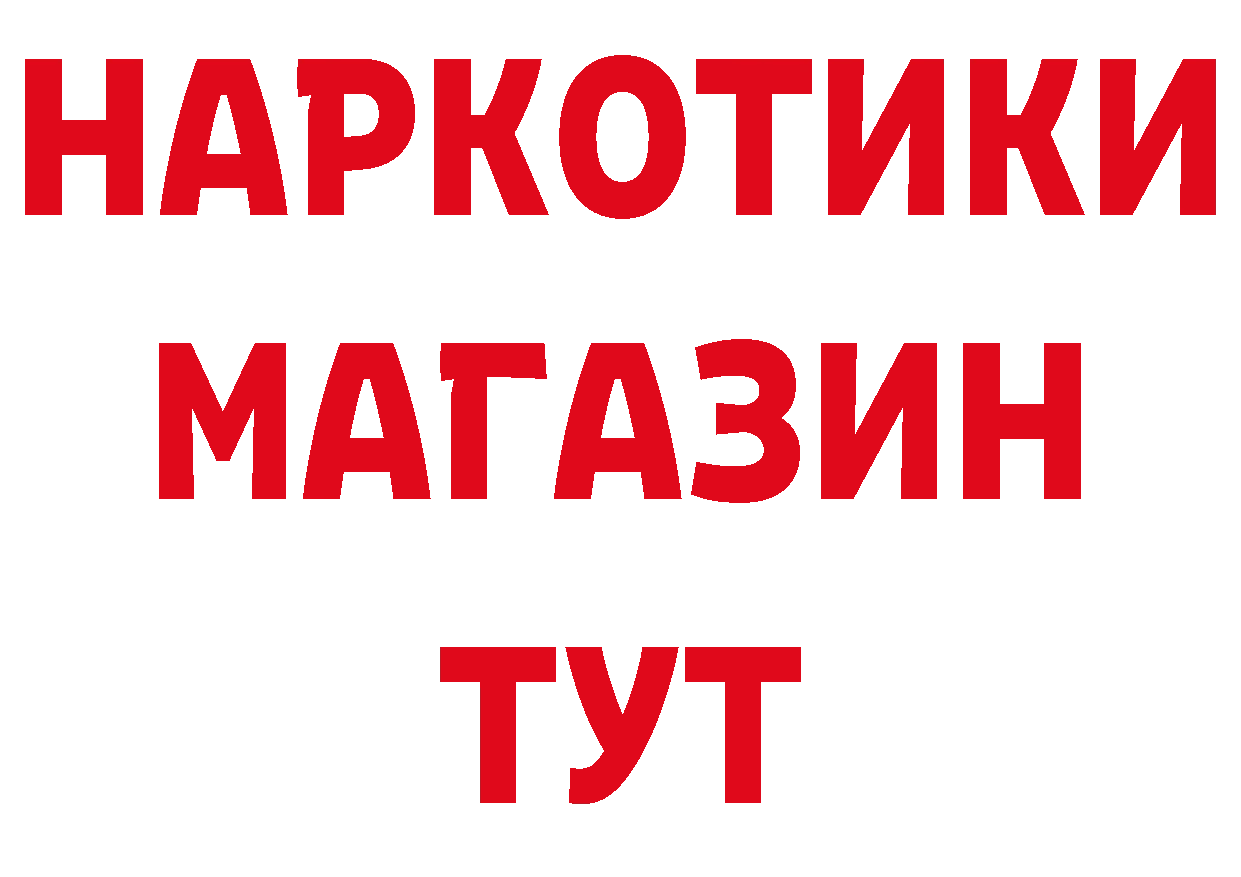 НАРКОТИКИ
МАГАЗИН
ТУТ